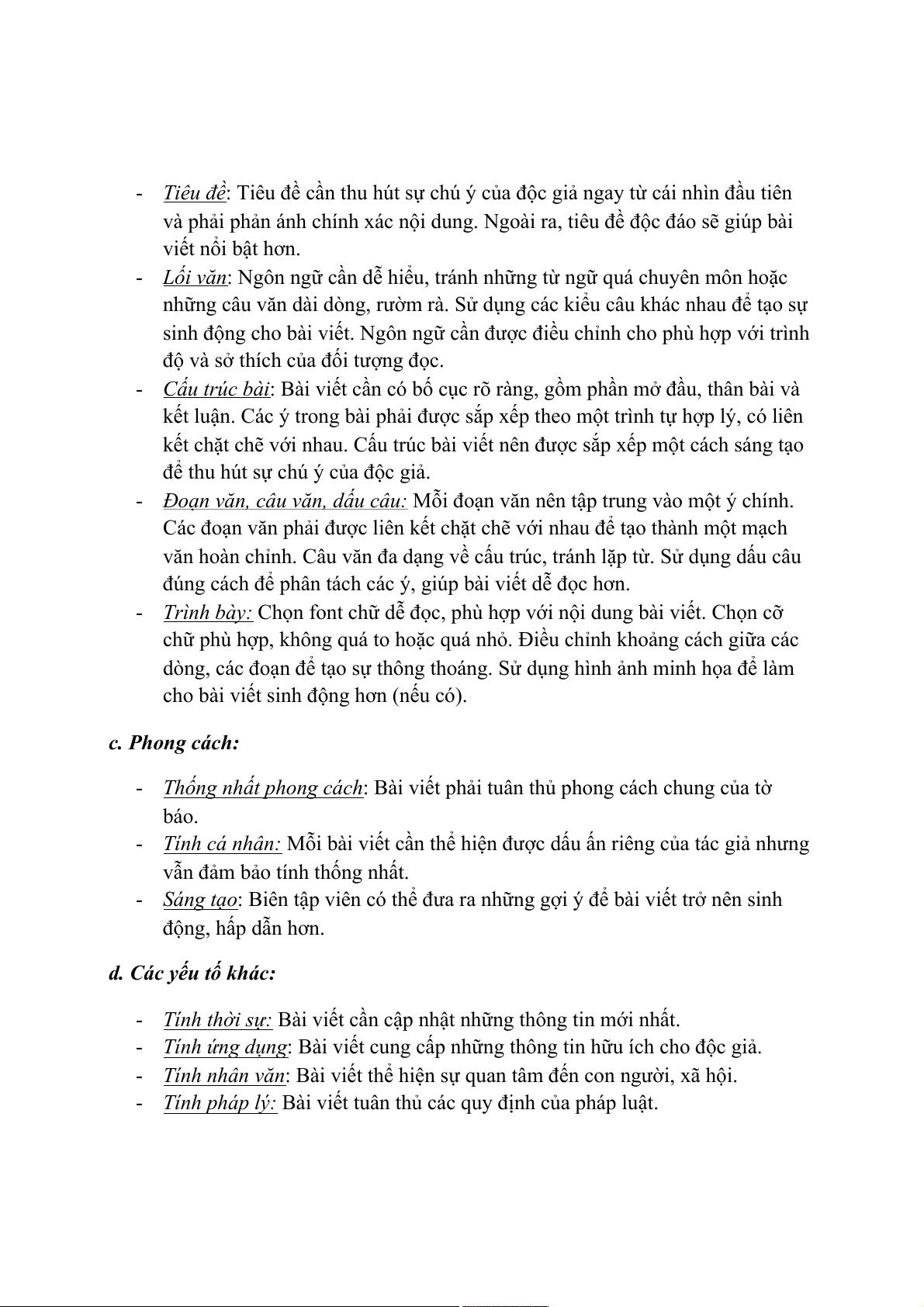 - Tiêu đề: Tiêu đề cần thu hút sự chú ý của độc giả ngay từ cái nhìn đầu tiên và phải phản ánh chính xác nội dung. Ngoài ra, tiêu đề độc đáo sẽ giúp bài viết nổi bật hơn.
- Lối văn: Ngôn ngữ cần dễ hiểu, tránh những từ ngữ quá chuyên môn hoặc những câu văn dài dòng, rườm rà. Sử dụng các kiểu câu khác nhau để tạo sự sinh động cho bài viết. Ngôn ngữ cần được điều chỉnh cho phù hợp với trình độ và sở thích của đối tượng đọc.
- Cấu trúc bài: Bài viết cần có bố cục rõ ràng, gồm phần mở đầu, thân bài và kết luận. Các ý trong bài phải được sắp xếp theo một trình tự hợp lý, có liên kết chặt chẽ với nhau. Cấu trúc bài viết nên được sắp xếp một cách sáng tạo để thu hút sự chú ý của độc giả.
- Đoạn văn, câu văn, dấu câu: Mỗi đoạn văn nên tập trung vào một ý chính. Các đoạn văn phải được liên kết chặt chẽ với nhau để tạo thành một mạch văn hoàn chỉnh. Câu văn đa dạng về cấu trúc, tránh lặp từ. Sử dụng dấu câu đúng cách để phân tách các ý, giúp bài viết dễ đọc hơn.
- Trình bày: Chọn font chữ dễ đọc, phù hợp với nội dung bài viết. Chọn cỡ chữ phù hợp, không quá to hoặc quá nhỏ. Điều chỉnh khoảng cách giữa các dòng, các đoạn để tạo sự thông thoáng. Sử dụng hình ảnh minh họa để làm cho bài viết sinh động hơn (nếu có).

c. Phong cách:

- Thống nhất phong cách: Bài viết phải tuân thủ phong cách chung của tờ báo.
- Tính cá nhân: Mỗi bài viết cần thể hiện được dấu ấn riêng của tác giả nhưng vẫn đảm bảo tính thống nhất.
- Sáng tạo: Biên tập viên có thể đưa ra những gợi ý để bài viết trở nên sinh động, hấp dẫn hơn.

d. Các yếu tố khác:

- Tính thời sự: Bài viết cần cập nhật những thông tin mới nhất.
- Tính ứng dụng: Bài viết cung cấp những thông tin hữu ích cho độc giả.
- Tính nhân văn: Bài viết thể hiện sự quan tâm đến con người, xã hội.
- Tính pháp lý: Bài viết tuân thủ các quy định của pháp luật.